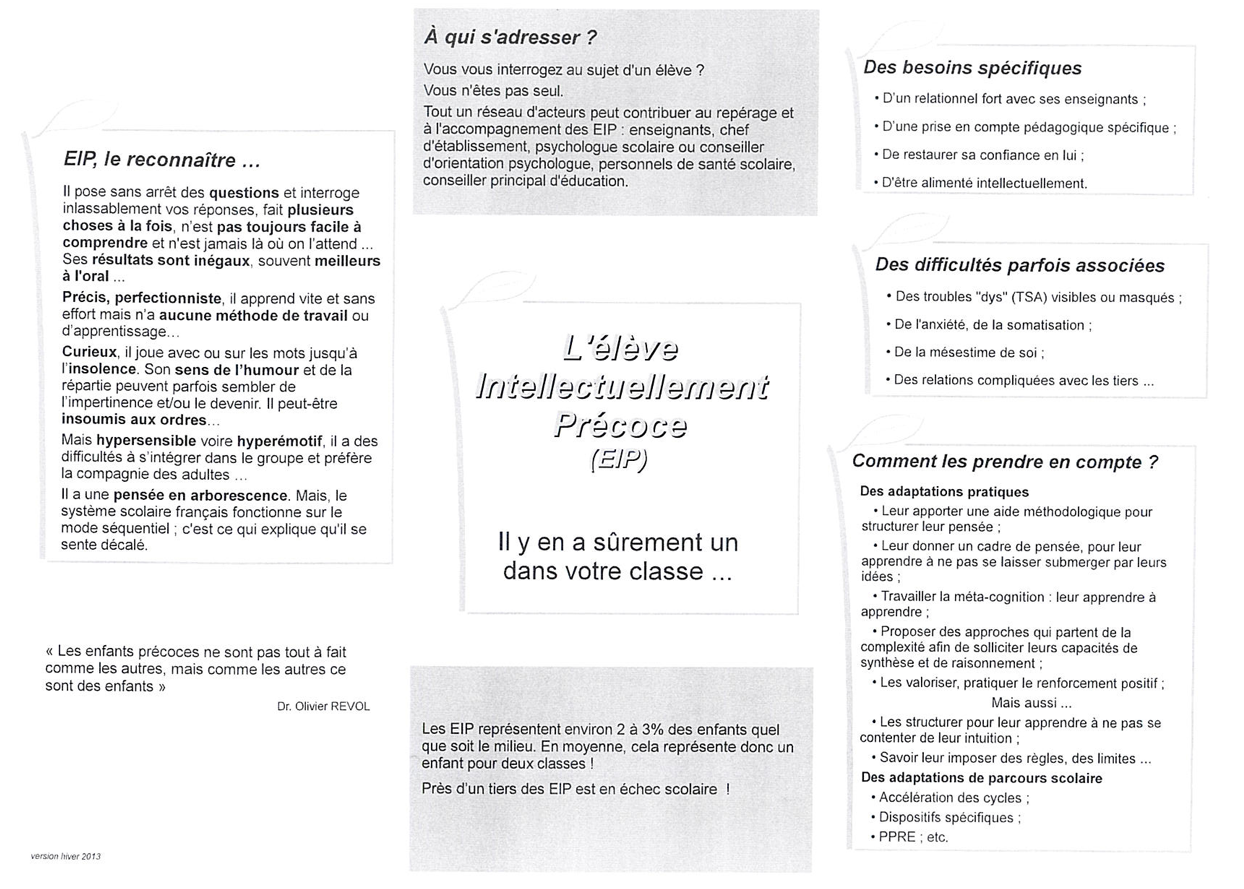 EIP, le reconnaître ...

Il pose sans arrêt des questions et interroge inlassablement vos réponses, fait plusieurs choses à la fois, n'est pas toujours facile à comprendre et n'est jamais là où on l'attend ... Ses résultats sont inégaux, souvent meilleurs à l'oral ...

Précis, perfectionniste, il apprend vite et sans effort mais n'a aucune méthode de travail ou d'apprentissage...

Curieux, il joue avec ou sur les mots jusqu'à l'insolence. Son sens de l'humour et de la répartie peuvent parfois sembler de l'impertinence et/ou le devenir. Il peut-être insoumis aux ordres...

Mais hypersensible voire hyperémotif, il a des difficultés à s'intégrer dans le groupe et préfère la compagnie des adultes ...

Il a une pensée en arborescence. Mais, le système scolaire français fonctionne sur le mode séquentiel ; c'est ce qui explique qu'il se sente décalé.

« Les enfants précoces ne sont pas tout à fait comme les autres, mais comme les autres ce sont des enfants »

Dr. Olivier REVOL

version hiver 2013

À qui s'adresser ?

Vous vous interrogez au sujet d'un élève ?

Vous n'êtes pas seul.

Tout un réseau d'acteurs peut contribuer au repérage et à l'accompagnement des EIP : enseignants, chef d'établissement, psychologue scolaire ou conseiller d'orientation psychologue, personnels de santé scolaire, conseiller principal d'éducation.

L'élève Intellectuellement Précoce (EIP)

Il y en a sûrement un dans votre classe ...

Les EIP représentent environ 2 à 3% des enfants quel que soit le milieu. En moyenne, cela représente donc un enfant pour deux classes !

Près d'un tiers des EIP est en échec scolaire !

Des besoins spécifiques

• D'un relationnel fort avec ses enseignants ;
• D'une prise en compte pédagogique spécifique ;
• De restaurer sa confiance en lui ;
• D'être alimenté intellectuellement.

Des difficultés parfois associées

• Des troubles "dys" (TSA) visibles ou masqués ;
• De l'anxiété, de la somatisation ;
• De la mésestime de soi ;
• Des relations compliquées avec les tiers ...

Comment les prendre en compte ?

Des adaptations pratiques
• Leur apporter une aide méthodologique pour structurer leur pensée ;
• Leur donner un cadre de pensée, pour leur apprendre à ne pas se laisser submerger par leurs idées ;
• Travailler la méta-cognition : leur apprendre à apprendre ;
• Proposer des approches qui partent de la complexité afin de solliciter leurs capacités de synthèse et de raisonnement ;
• Les valoriser, pratiquer le renforcement positif ;
Mais aussi ...
• Les structurer pour leur apprendre à ne pas se contenter de leur intuition ;
• Savoir leur imposer des règles, des limites ...
Des adaptations de parcours scolaire
• Accélération des cycles ;
• Dispositifs spécifiques ;
• PPRE ; etc.